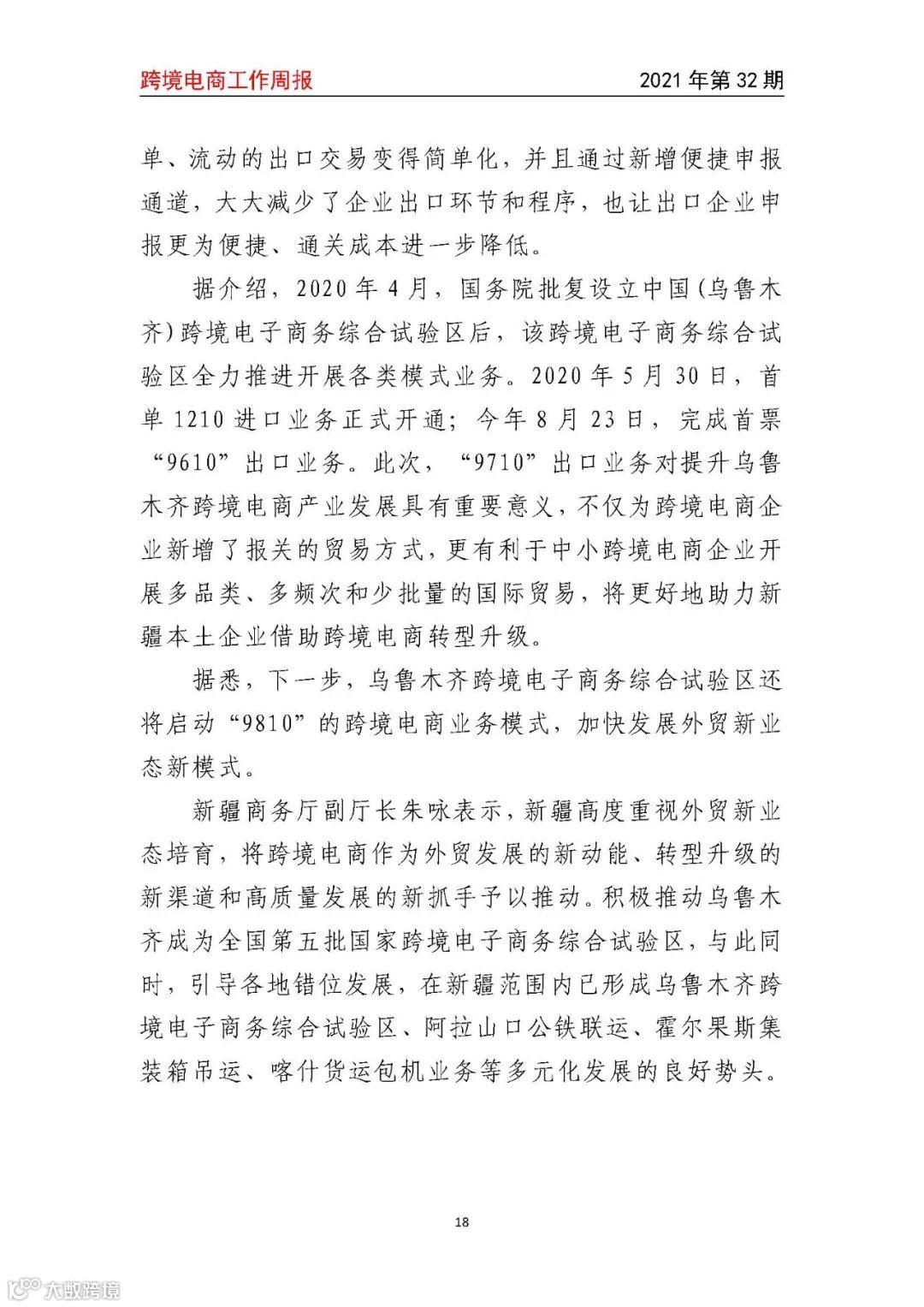 跨境电商工作周报 2021 年第 32 期

单、流动的出口交易变得简单化，并且通过新增便捷申报通道，大大减少了企业出口环节和程序，也让出口企业申报更为便捷、通关成本进一步降低。

据介绍，2020 年 4 月，国务院批复设立中国(乌鲁木齐)跨境电子商务综合试验区后，该跨境电子商务综合试验区全力推进开展各类模式业务。2020 年 5 月 30 日，首单 1210 进口业务正式开通；今年 8 月 23 日，完成首票“9610”出口业务。此次，“9710”出口业务对提升乌鲁木齐跨境电商产业发展具有重要意义，不仅为跨境电商企业新增了报关的贸易方式，更有利于中小跨境电商企业开展多品类、多频次和少批量的国际贸易，将更好地助力新疆本土企业借助跨境电商转型升级。

据悉，下一步，乌鲁木齐跨境电子商务综合试验区还将启动“9810”的跨境电商业务模式，加快发展外贸新业态新模式。

新疆商务厅副厅长朱咏表示，新疆高度重视外贸新业态培育，将跨境电商作为外贸发展的新动能、转型升级的新渠道和高质量发展的新抓手予以推动。积极推动乌鲁木齐成为全国第五批国家跨境电子商务综合试验区，与此同时，引导各地错位发展，在新疆范围内已形成乌鲁木齐跨境电子商务综合试验区、阿拉山口公铁联运、霍尔果斯集装箱吊运、喀什货运包机业务等多元化发展的良好势头。

18

大数跨境